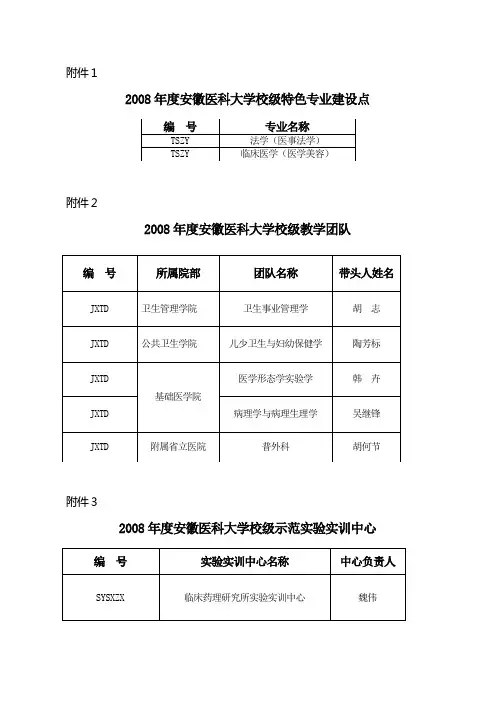 附件 1

2008 年度安徽医科大学校级特色专业建设点

| 编　号 | 专业名称 |
|---|---|
| TSZY | 法学（医事法学） |
| TSZY | 临床医学（医学美容） |

附件 2

2008 年度安徽医科大学校级教学团队

| 编　号 | 所属院部 | 团队名称 | 带头人姓名 |
|---|---|---|---|
| JXTD | 卫生管理学院 | 卫生事业管理学 | 胡　志 |
| JXTD | 公共卫生学院 | 儿少卫生与妇幼保健学 | 陶芳标 |
| JXTD | 基础医学院 | 医学形态学实验学 | 韩　卉 |
| JXTD | 基础医学院 | 病理学与病理生理学 | 吴继锋 |
| JXTD | 附属省立医院 | 普外科 | 胡何节 |

附件 3

2008 年度安徽医科大学校级示范实验实训中心

| 编　号 | 实验实训中心名称 | 中心负责人 |
|---|---|---|
| SYSXZX | 临床药理研究所实验实训中心 | 魏伟 |